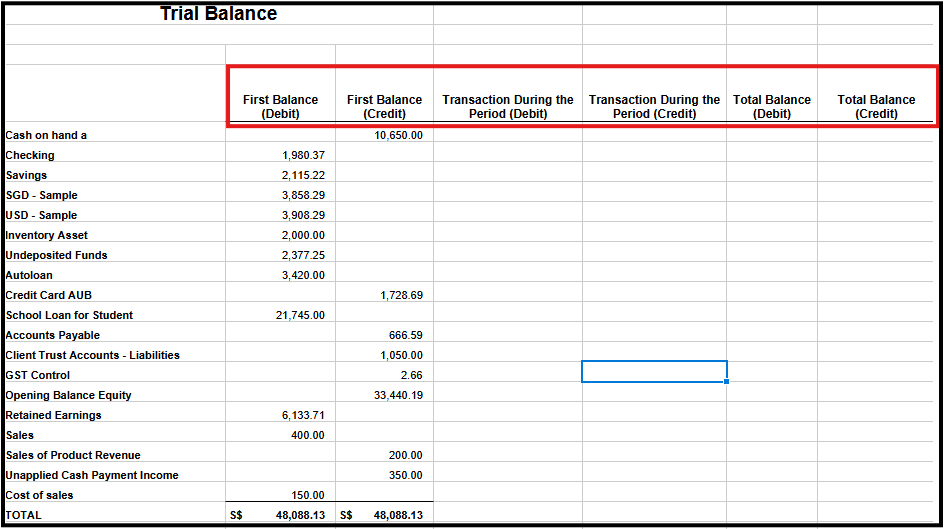 Trial Balance

| | First Balance (Debit) | First Balance (Credit) | Transaction During the Period (Debit) | Transaction During the Period (Credit) | Total Balance (Debit) | Total Balance (Credit) |
|---|---|---|---|---|---|---|
| Cash on hand a | | 10,650.00 | | | | |
| Checking | 1,980.37 | | | | | |
| Savings | 2,115.22 | | | | | |
| SGD - Sample | 3,858.29 | | | | | |
| USD - Sample | 3,908.29 | | | | | |
| Inventory Asset | 2,000.00 | | | | | |
| Undeposited Funds | 2,377.25 | | | | | |
| Autoloan | 3,420.00 | | | | | |
| Credit Card AUB | | 1,728.69 | | | | |
| School Loan for Student | 21,745.00 | | | | | |
| Accounts Payable | | 666.59 | | | | |
| Client Trust Accounts - Liabilities | | 1,050.00 | | | | |
| GST Control | | 2.66 | | | | |
| Opening Balance Equity | | 33,440.19 | | | | |
| Retained Earnings | 6,133.71 | | | | | |
| Sales | 400.00 | | | | | |
| Sales of Product Revenue | | 200.00 | | | | |
| Unapplied Cash Payment Income | | 350.00 | | | | |
| Cost of sales | 150.00 | | | | | |
| TOTAL | S$ 48,088.13 | S$ 48,088.13 | | | | |